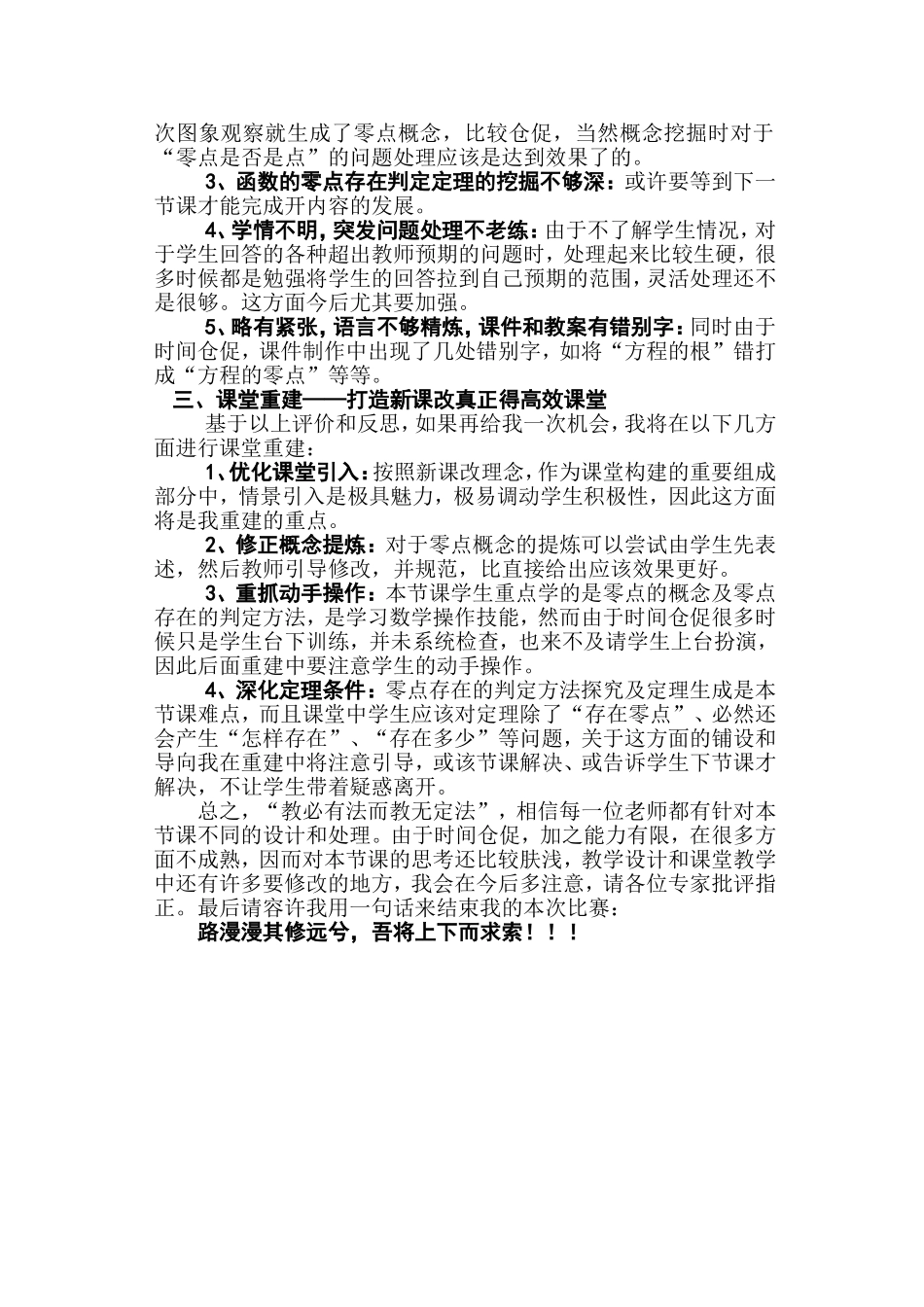 次图象观察就生成了零点概念，比较仓促，当然概念挖掘时对于“零点是否是点”的问题处理应该是达到效果了的。

3、函数的零点存在判定定理的挖掘不够深：或许要等到下一节课才能完成开内容的发展。

4、学情不明，突发问题处理不老练：由于不了解学生情况，对于学生回答的各种超出教师预期的问题时，处理起来比较生硬，很多时候都是勉强将学生的回答拉到自己预期的范围，灵活处理还不是很够。这方面今后尤其要加强。

5、略有紧张，语言不够精炼，课件和教案有错别字：同时由于时间仓促，课件制作中出现了几处错别字，如将“方程的根”错打成“方程的零点”等等。

三、课堂重建——打造新课改真正得高效课堂

基于以上评价和反思，如果再给我一次机会，我将在以下几方面进行课堂重建：

1、优化课堂引入：按照新课改理念，作为课堂构建的重要组成部分中，情景引入是极具魅力，极易调动学生积极性，因此这方面将是我重建的重点。

2、修正概念提炼：对于零点概念的提炼可以尝试由学生先表述，然后教师引导修改，并规范，比直接给出应该效果更好。

3、重抓动手操作：本节课学生重点学的是零点的概念及零点存在的判定方法，是学习数学操作技能，然而由于时间仓促很多时候只是学生台下训练，并未系统检查，也来不及请学生上台扮演，因此后面重建中要注意学生的动手操作。

4、深化定理条件：零点存在的判定方法探究及定理生成是本节课难点，而且课堂中学生应该对定理除了“存在零点”、必然还会产生“怎样存在”、“存在多少”等问题，关于这方面的铺设和导向我在重建中将注意引导，或该节课解决、或告诉学生下节课才解决，不让学生带着疑惑离开。

总之，“教必有法而教无定法”，相信每一位老师都有针对本节课不同的设计和处理。由于时间仓促，加之能力有限，在很多方面不成熟，因而对本节课的思考还比较肤浅，教学设计和课堂教学中还有许多要修改的地方，我会在今后多注意，请各位专家批评指正。最后请容许我用一句话来结束我的本次比赛：

路漫漫其修远兮，吾将上下而求索！！！